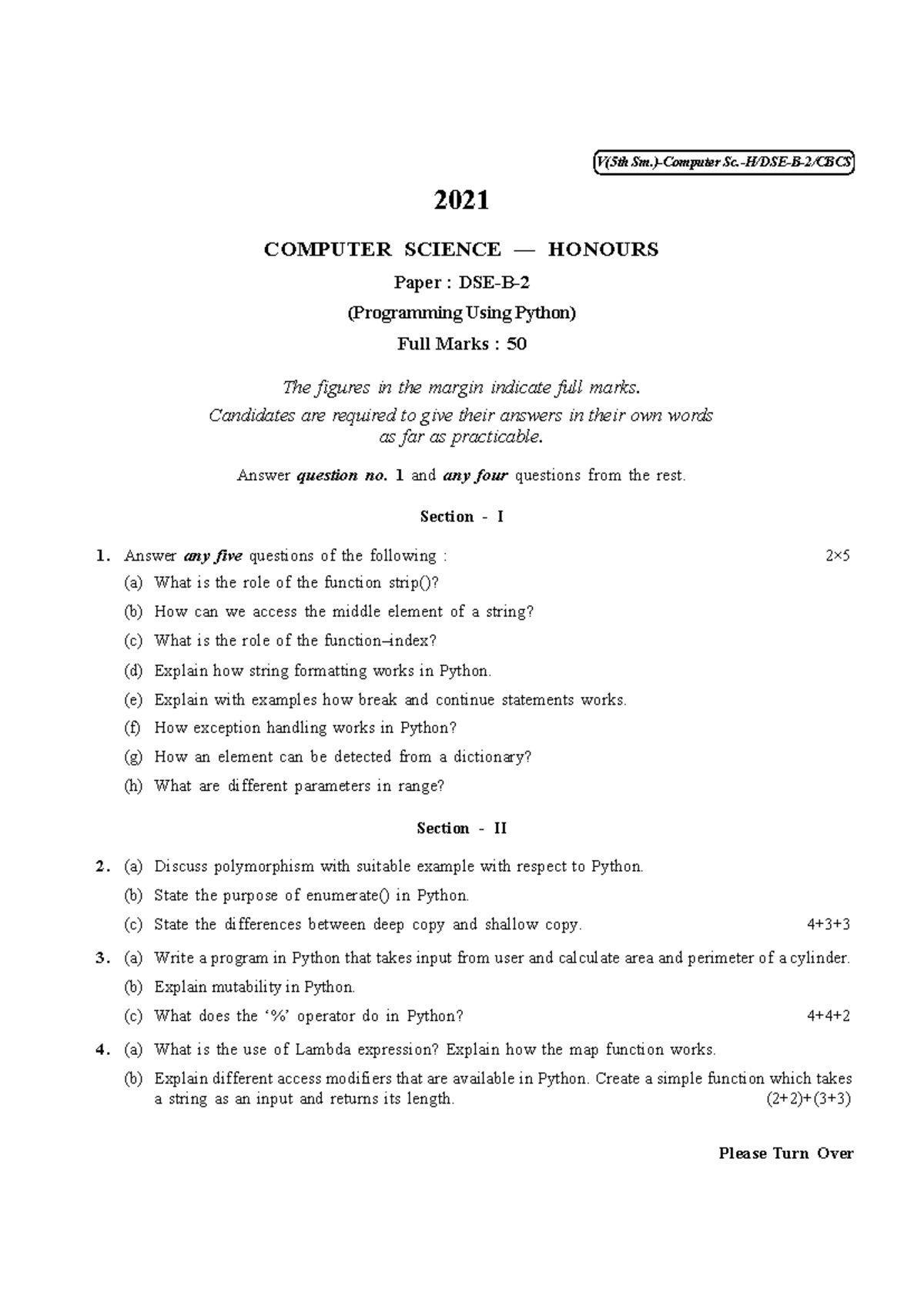 V(5th Sm.)-Computer Sc.-H/DSE-B-2/CBCS

2021

COMPUTER SCIENCE — HONOURS

Paper : DSE-B-2

(Programming Using Python)

Full Marks : 50

The figures in the margin indicate full marks.
Candidates are required to give their answers in their own words as far as practicable.

Answer question no. 1 and any four questions from the rest.

Section - I

1. Answer any five questions of the following : 2×5

(a) What is the role of the function strip()?

(b) How can we access the middle element of a string?

(c) What is the role of the function–index?

(d) Explain how string formatting works in Python.

(e) Explain with examples how break and continue statements works.

(f) How exception handling works in Python?

(g) How an element can be detected from a dictionary?

(h) What are different parameters in range?

Section - II

2. (a) Discuss polymorphism with suitable example with respect to Python.

(b) State the purpose of enumerate() in Python.

(c) State the differences between deep copy and shallow copy. 4+3+3

3. (a) Write a program in Python that takes input from user and calculate area and perimeter of a cylinder.

(b) Explain mutability in Python.

(c) What does the '%' operator do in Python? 4+4+2

4. (a) What is the use of Lambda expression? Explain how the map function works.

(b) Explain different access modifiers that are available in Python. Create a simple function which takes a string as an input and returns its length. (2+2)+(3+3)

Please Turn Over